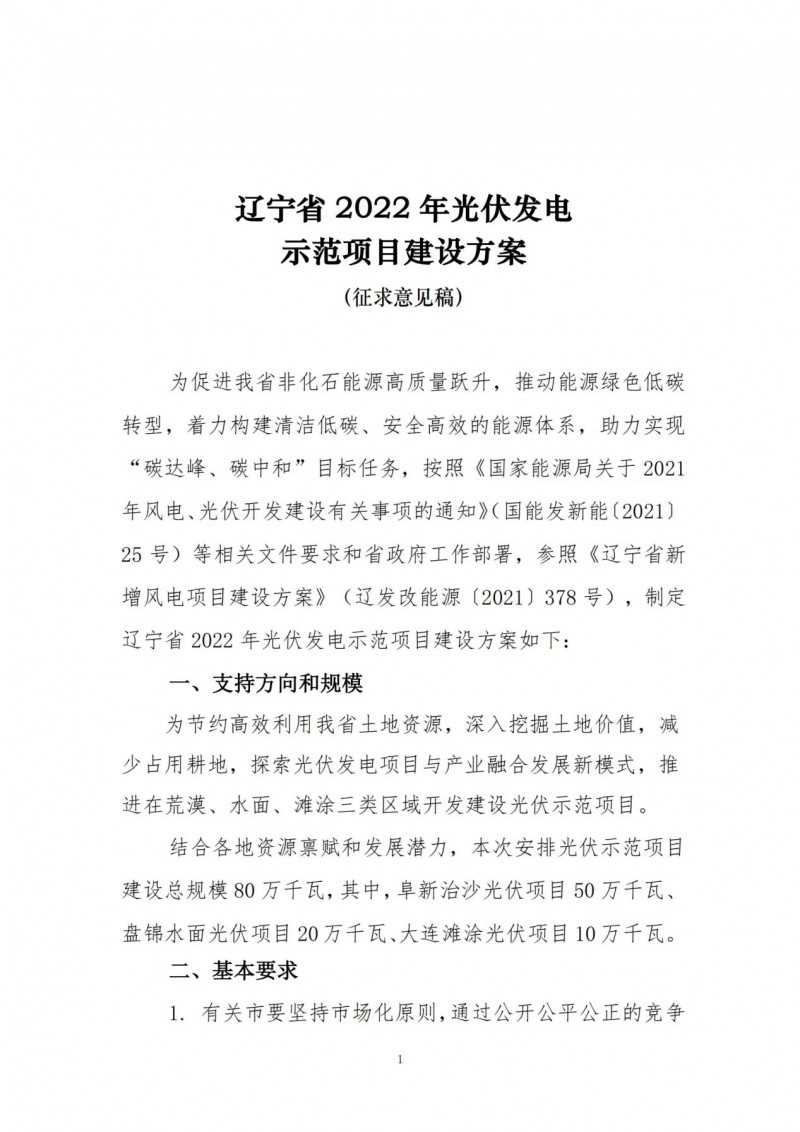 辽宁省 2022 年光伏发电
示范项目建设方案

（征求意见稿）

为促进我省非化石能源高质量跃升，推动能源绿色低碳转型，着力构建清洁低碳、安全高效的能源体系，助力实现“碳达峰、碳中和”目标任务，按照《国家能源局关于 2021 年风电、光伏开发建设有关事项的通知》（国能发新能〔2021〕25 号）等相关文件要求和省政府工作部署，参照《辽宁省新增风电项目建设方案》（辽发改能源〔2021〕378 号），制定辽宁省 2022 年光伏发电示范项目建设方案如下：

一、支持方向和规模

为节约高效利用我省土地资源，深入挖掘土地价值，减少占用耕地，探索光伏发电项目与产业融合发展新模式，推进在荒漠、水面、滩涂三类区域开发建设光伏示范项目。

结合各地资源禀赋和发展潜力，本次安排光伏示范项目建设总规模 80 万千瓦，其中，阜新治沙光伏项目 50 万千瓦、盘锦水面光伏项目 20 万千瓦、大连滩涂光伏项目 10 万千瓦。

二、基本要求

1. 有关市要坚持市场化原则，通过公开公平公正的竞争

1